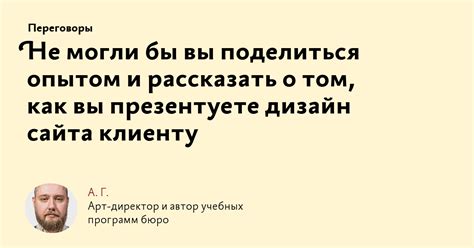 Переговоры

Не могли бы вы поделиться опытом и рассказать о том, как вы презентуете дизайн сайта клиенту

А. Г.
Арт-директор и автор учебных программ бюро